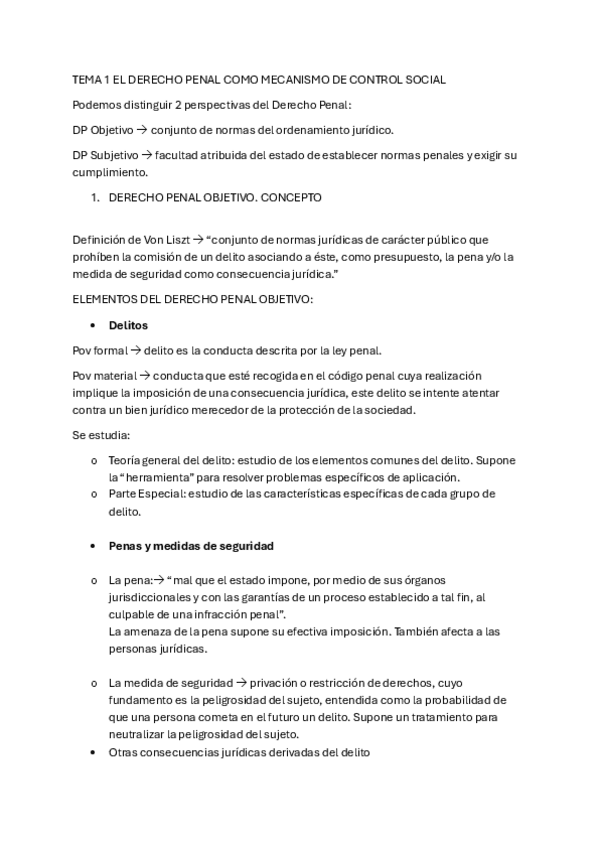 TEMA 1 EL DERECHO PENAL COMO MECANISMO DE CONTROL SOCIAL

Podemos distinguir 2 perspectivas del Derecho Penal:

DP Objetivo → conjunto de normas del ordenamiento jurídico.

DP Subjetivo → facultad atribuida del estado de establecer normas penales y exigir su cumplimiento.

1. DERECHO PENAL OBJETIVO. CONCEPTO

Definición de Von Liszt → “conjunto de normas jurídicas de carácter público que prohíben la comisión de un delito asociando a éste, como presupuesto, la pena y/o la medida de seguridad como consecuencia jurídica.”

ELEMENTOS DEL DERECHO PENAL OBJETIVO:

• Delitos

Pov formal → delito es la conducta descrita por la ley penal.

Pov material → conducta que esté recogida en el código penal cuya realización implique la imposición de una consecuencia jurídica, este delito se intente atentar contra un bien jurídico merecedor de la protección de la sociedad.

Se estudia:

o Teoría general del delito: estudio de los elementos comunes del delito. Supone la “herramienta” para resolver problemas específicos de aplicación.
o Parte Especial: estudio de las características específicas de cada grupo de delito.

• Penas y medidas de seguridad

o La pena:→ “mal que el estado impone, por medio de sus órganos jurisdiccionales y con las garantías de un proceso establecido a tal fin, al culpable de una infracción penal”.
La amenaza de la pena supone su efectiva imposición. También afecta a las personas jurídicas.

o La medida de seguridad → privación o restricción de derechos, cuyo fundamento es la peligrosidad del sujeto, entendida como la probabilidad de que una persona cometa en el futuro un delito. Supone un tratamiento para neutralizar la peligrosidad del sujeto.
• Otras consecuencias jurídicas derivadas del delito